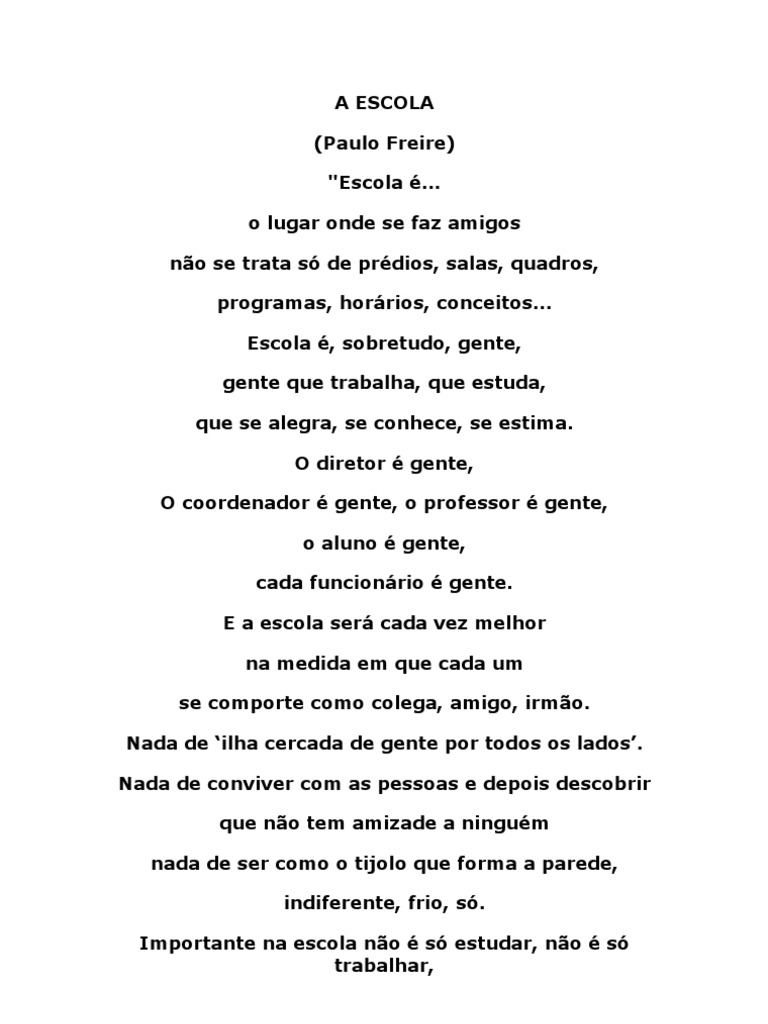 A ESCOLA

(Paulo Freire)

"Escola é...

o lugar onde se faz amigos

não se trata só de prédios, salas, quadros,

programas, horários, conceitos...

Escola é, sobretudo, gente,

gente que trabalha, que estuda,

que se alegra, se conhece, se estima.

O diretor é gente,

O coordenador é gente, o professor é gente,

o aluno é gente,

cada funcionário é gente.

E a escola será cada vez melhor

na medida em que cada um

se comporte como colega, amigo, irmão.

Nada de 'ilha cercada de gente por todos os lados'.

Nada de conviver com as pessoas e depois descobrir

que não tem amizade a ninguém

nada de ser como o tijolo que forma a parede,

indiferente, frio, só.

Importante na escola não é só estudar, não é só trabalhar,